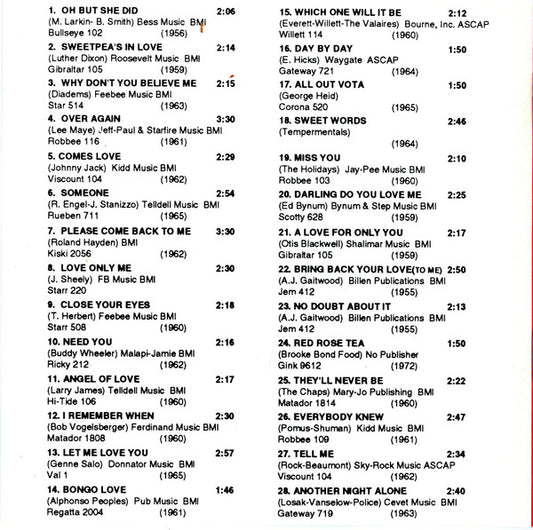 1. OH BUT SHE DID 2:06
(M. Larkin- B. Smith) Bess Music BMI
Bullseye 102 (1956)

2. SWEETPEA'S IN LOVE 2:14
(Luther Dixon) Roosevelt Music BMI
Gibraltar 105 (1959)

3. WHY DON'T YOU BELIEVE ME 2:15
(Diadems) Feebee Music BMI
Star 514 (1963)

4. OVER AGAIN 3:30
(Lee Maye) Jeff-Paul & Starfire Music BMI
Robbee 116 (1961)

5. COMES LOVE 2:29
(Johnny Jack) Kidd Music BMI
Viscount 104 (1962)

6. SOMEONE 2:54
(R. Engel-J. Stanizzo) Telldell Music BMI
Rueben 711 (1965)

7. PLEASE COME BACK TO ME 3:30
(Roland Hayden) BMI
Kiski 2056 (1962)

8. LOVE ONLY ME 2:30
(J. Sheely) FB Music BMI
Starr 220

9. CLOSE YOUR EYES 2:18
(T. Herbert) Feebee Music BMI
Starr 508 (1960)

10. NEED YOU 2:16
(Buddy Wheeler) Malapi-Jamie BMI
Ricky 212 (1962)

11. ANGEL OF LOVE 2:17
(Larry James) Telldell Music BMI
Hi-Tide 106 (1960)

12. I REMEMBER WHEN 2:30
(Bob Vogelsberger) Ferdinand Music BMI
Matador 1808 (1960)

13. LET ME LOVE YOU 2:57
(Genne Salo) Donnator Music BMI
Val 1 (1965)

14. BONGO LOVE 1:46
(Alphonso Peoples) Pub Music BMI
Regatta 2004 (1961)

15. WHICH ONE WILL IT BE 2:12
(Everett-Willett-The Valaires) Bourne, Inc. ASCAP
Willett 114 (1960)

16. DAY BY DAY 1:50
(E. Hicks) Waygate ASCAP
Gateway 721 (1964)

17. ALL OUT VOTA 1:50
(George Heid)
Corona 520 (1965)

18. SWEET WORDS 2:46
(Tempermentals)
(1964)

19. MISS YOU 2:10
(The Holidays) Jay-Pee Music BMI
Robbee 103 (1960)

20. DARLING DO YOU LOVE ME 2:25
(Ed Bynum) Bynum & Step Music BMI
Scotty 628 (1959)

21. A LOVE FOR ONLY YOU 2:17
(Otis Blackwell) Shalimar Music BMI
Gibraltar 105 (1959)

22. BRING BACK YOUR LOVE(TO ME) 2:50
(A.J. Gaitwood) Billen Publications BMI
Jem 412 (1955)

23. NO DOUBT ABOUT IT 2:13
(A.J. Gaitwood) Billen Publications BMI
Jem 412 (1955)

24. RED ROSE TEA 1:50
(Brooke Bond Food) No Publisher
Gink 9612 (1972)

25. THEY'LL NEVER BE 2:22
(The Chaps) Mary-Jo Publishing BMI
Matador 1814 (1960)

26. EVERYBODY KNEW 2:47
(Pomus-Shuman) Kidd Music BMI
Robbee 109 (1961)

27. TELL ME 2:34
(Rock-Beaumont) Sky-Rock Music ASCAP
Viscount 104 (1962)

28. ANOTHER NIGHT ALONE 2:40
(Losak-Vanselow-Police) Cevet Music BMI
Gateway 719 (1963)